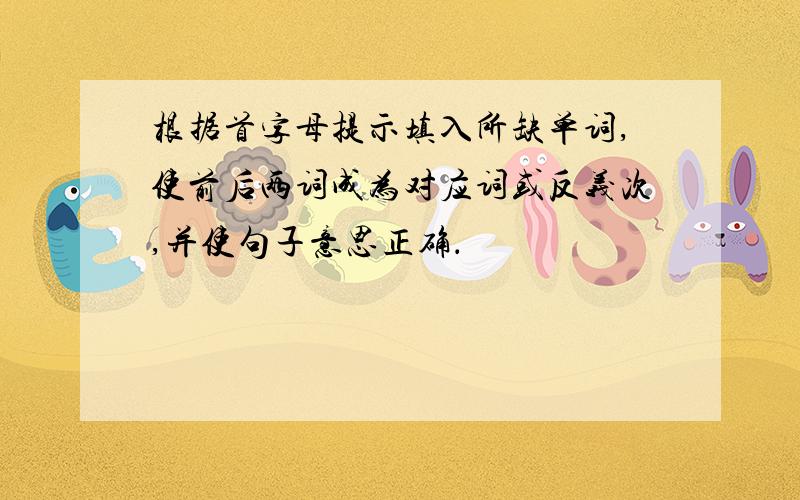 根据首字母提示填入所缺单词,使前后两词成为对应词或反义次,并使句子意思正确.